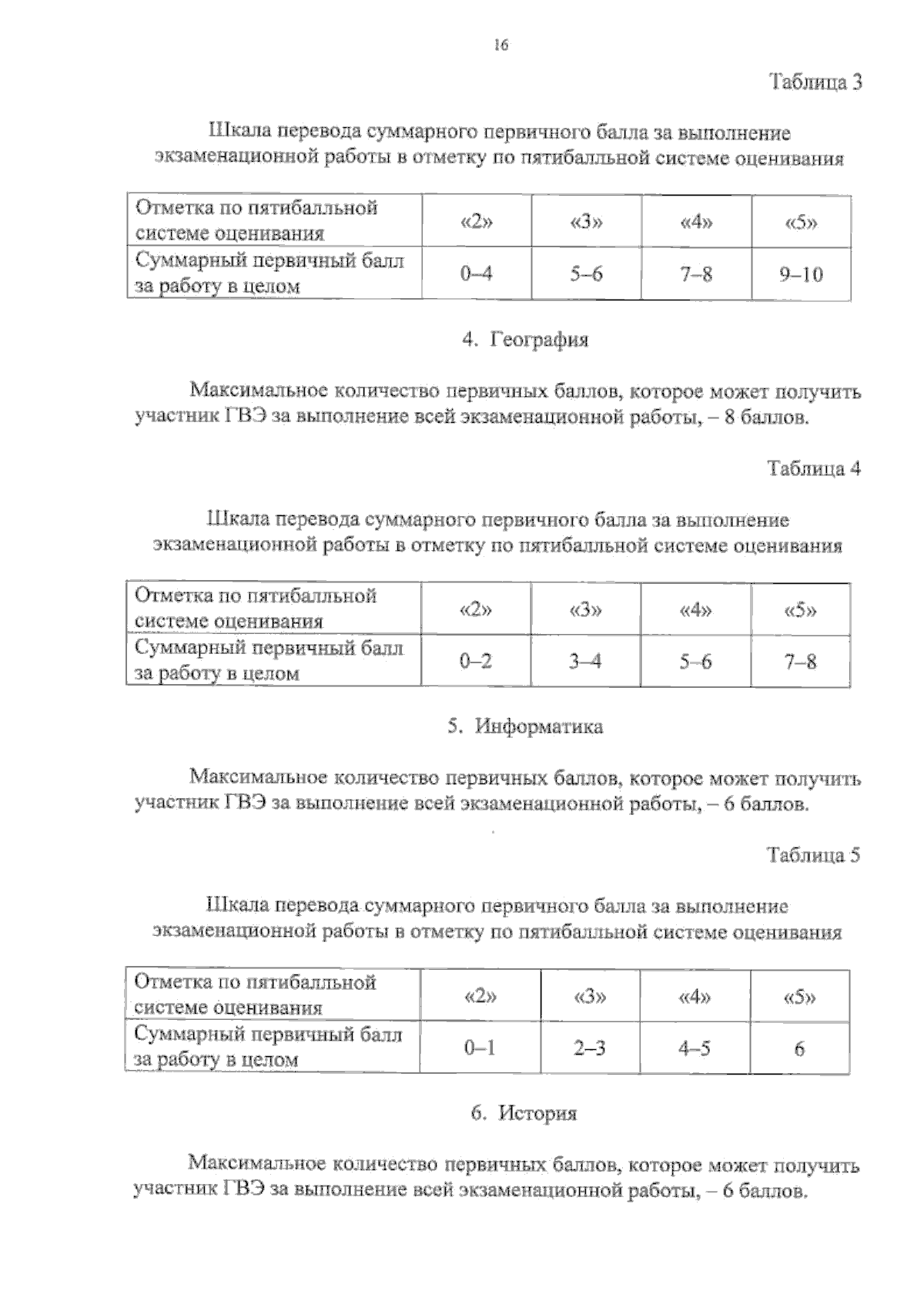 16

Таблица 3

Шкала перевода суммарного первичного балла за выполнение экзаменационной работы в отметку по пятибалльной системе оценивания

| Отметка по пятибалльной системе оценивания | «2» | «3» | «4» | «5» |
|---|---|---|---|---|
| Суммарный первичный балл за работу в целом | 0–4 | 5–6 | 7–8 | 9–10 |

4. География

Максимальное количество первичных баллов, которое может получить участник ГВЭ за выполнение всей экзаменационной работы, – 8 баллов.

Таблица 4

Шкала перевода суммарного первичного балла за выполнение экзаменационной работы в отметку по пятибалльной системе оценивания

| Отметка по пятибалльной системе оценивания | «2» | «3» | «4» | «5» |
|---|---|---|---|---|
| Суммарный первичный балл за работу в целом | 0–2 | 3–4 | 5–6 | 7–8 |

5. Информатика

Максимальное количество первичных баллов, которое может получить участник ГВЭ за выполнение всей экзаменационной работы, – 6 баллов.

Таблица 5

Шкала перевода суммарного первичного балла за выполнение экзаменационной работы в отметку по пятибалльной системе оценивания

| Отметка по пятибалльной системе оценивания | «2» | «3» | «4» | «5» |
|---|---|---|---|---|
| Суммарный первичный балл за работу в целом | 0–1 | 2–3 | 4–5 | 6 |

6. История

Максимальное количество первичных баллов, которое может получить участник ГВЭ за выполнение всей экзаменационной работы, – 6 баллов.